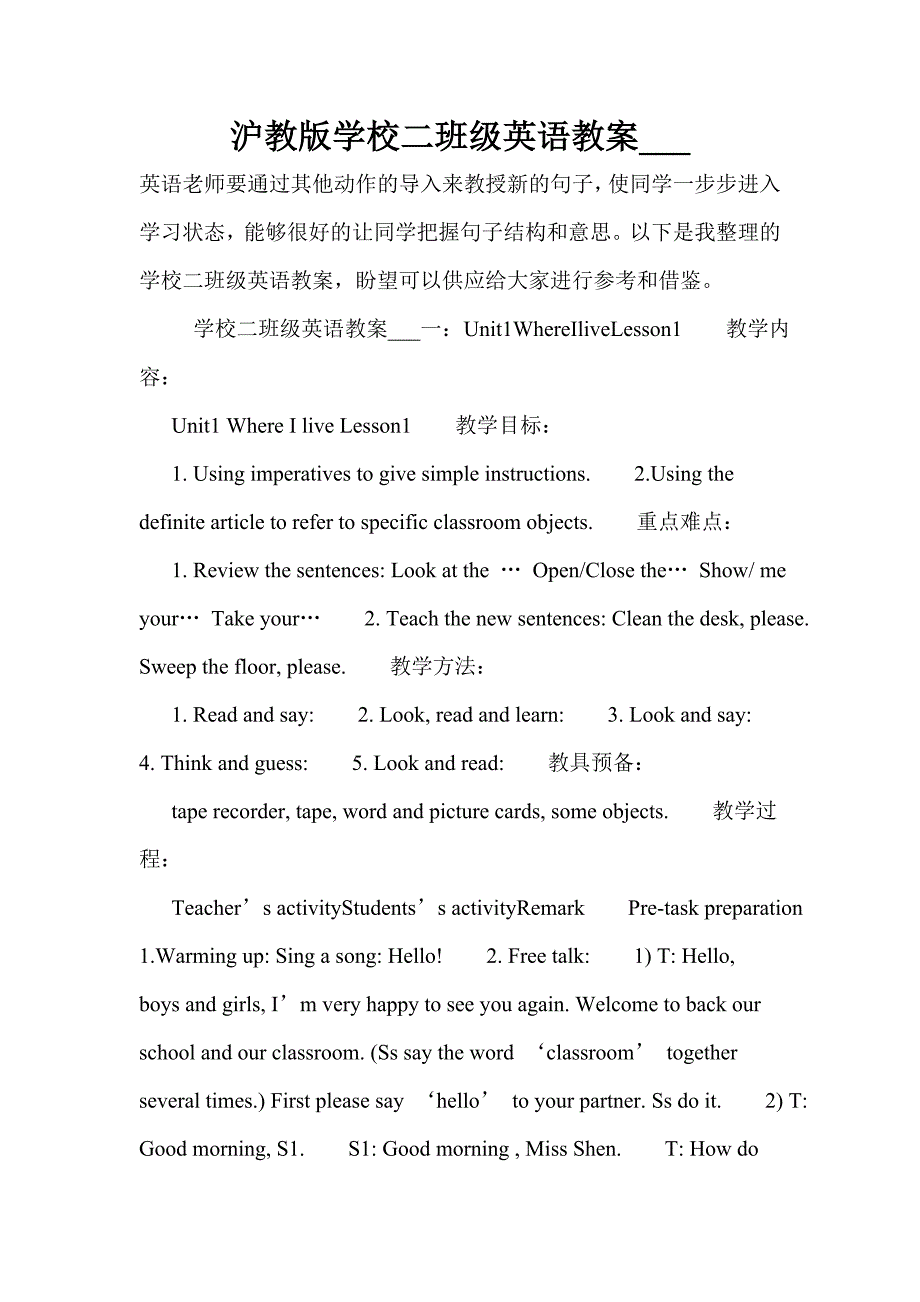 沪教版学校二班级英语教案___

英语老师要通过其他动作的导入来教授新的句子，使同学一步步进入学习状态，能够很好的让同学把握句子结构和意思。以下是我整理的学校二班级英语教案，盼望可以供应给大家进行参考和借鉴。

学校二班级英语教案___一：Unit1WhereIliveLesson1 教学内容：

Unit1 Where I live Lesson1 教学目标：

1. Using imperatives to give simple instructions. 2.Using the definite article to refer to specific classroom objects. 重点难点：

1. Review the sentences: Look at the … Open/Close the… Show/ me your… Take your… 2. Teach the new sentences: Clean the desk, please. Sweep the floor, please. 教学方法：

1. Read and say: 2. Look, read and learn: 3. Look and say: 4. Think and guess: 5. Look and read: 教具预备：

tape recorder, tape, word and picture cards, some objects. 教学过程：

Teacher’s activityStudents’s activityRemark Pre-task preparation 1.Warming up: Sing a song: Hello! 2. Free talk: 1) T: Hello, boys and girls, I’m very happy to see you again. Welcome to back our school and our classroom. (Ss say the word ‘classroom’ together several times.) First please say ‘hello’ to your partner. Ss do it. 2) T: Good morning, S1. S1: Good morning , Miss Shen. T: How do